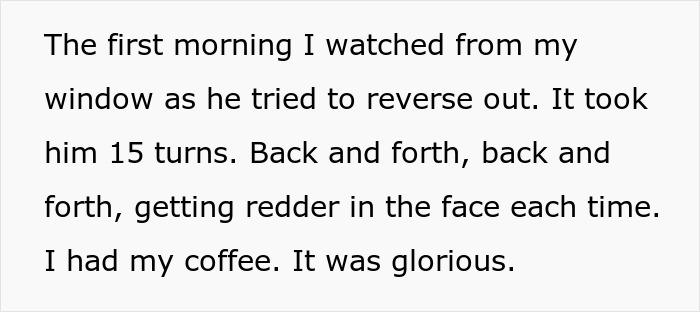 The first morning I watched from my window as he tried to reverse out. It took him 15 turns. Back and forth, back and forth, getting redder in the face each time. I had my coffee. It was glorious.